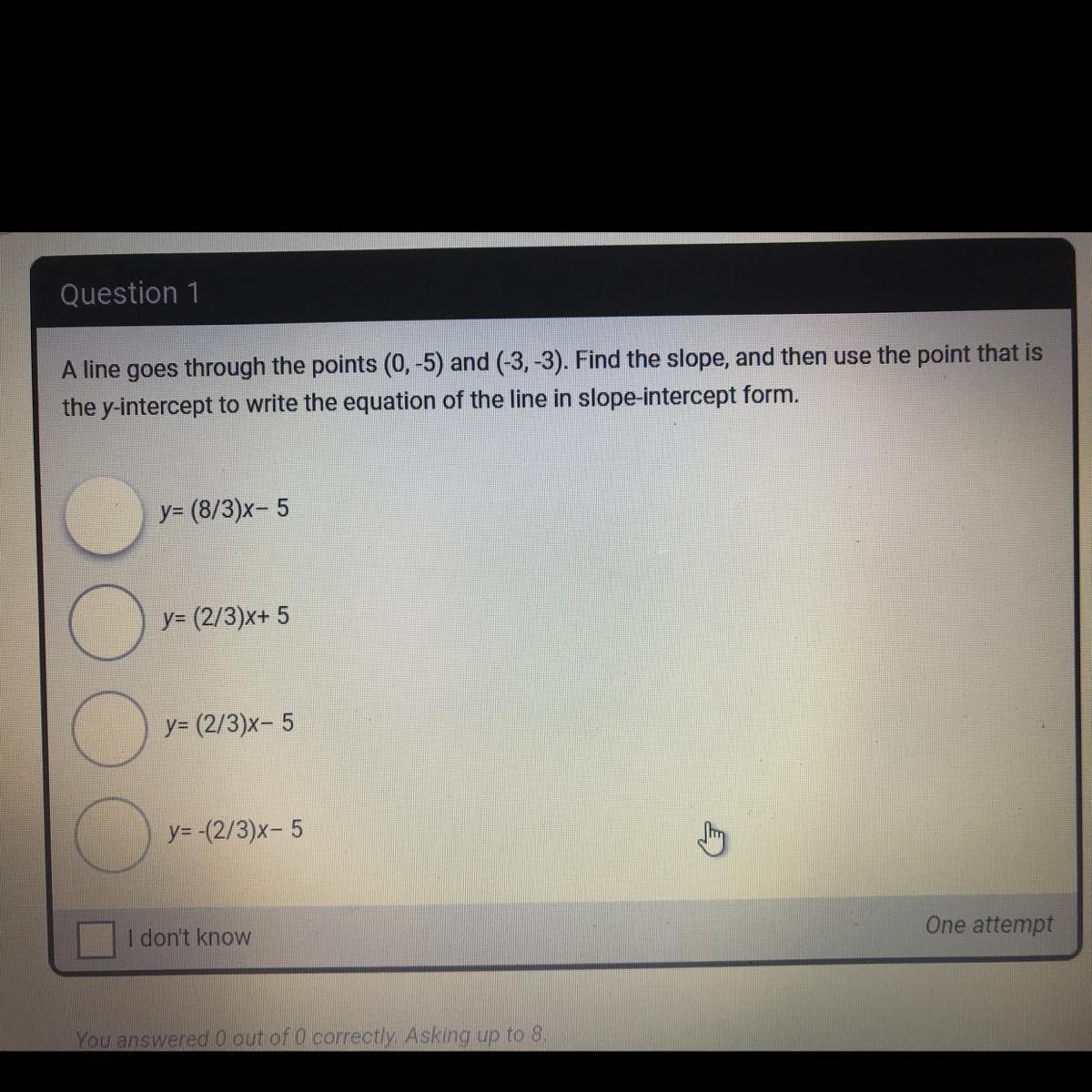 Question 1

A line goes through the points (0, -5) and (-3, -3). Find the slope, and then use the point that is the y-intercept to write the equation of the line in slope-intercept form.

y= (8/3)x– 5

y= (2/3)x+ 5

y= (2/3)x– 5

y= -(2/3)x– 5

☐ I don't know

One attempt

You answered 0 out of 0 correctly. Asking up to 8.